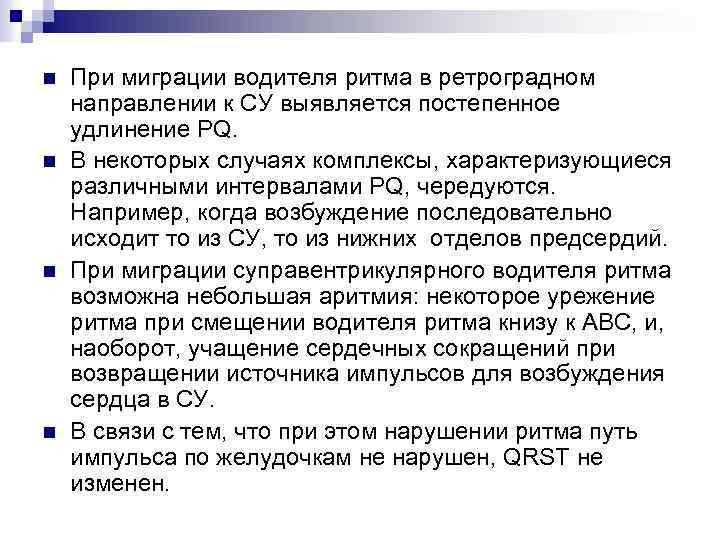 При миграции водителя ритма в ретроградном направлении к СУ выявляется постепенное удлинение PQ.

В некоторых случаях комплексы, характеризующиеся различными интервалами PQ, чередуются. Например, когда возбуждение последовательно исходит то из СУ, то из нижних отделов предсердий.

При миграции суправентрикулярного водителя ритма возможна небольшая аритмия: некоторое урежение ритма при смещении водителя ритма книзу к АВС, и, наоборот, учащение сердечных сокращений при возвращении источника импульсов для возбуждения сердца в СУ.

В связи с тем, что при этом нарушении ритма путь импульса по желудочкам не нарушен, QRST не изменен.